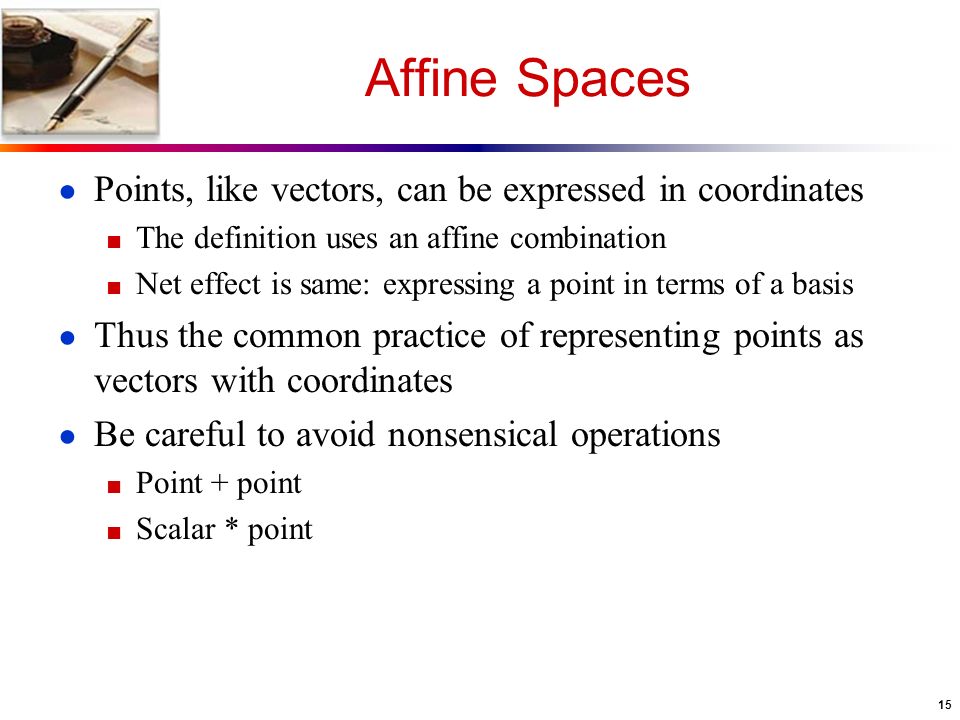 Affine Spaces

- Points, like vectors, can be expressed in coordinates
  - The definition uses an affine combination
  - Net effect is same: expressing a point in terms of a basis
- Thus the common practice of representing points as vectors with coordinates
- Be careful to avoid nonsensical operations
  - Point + point
  - Scalar * point

15